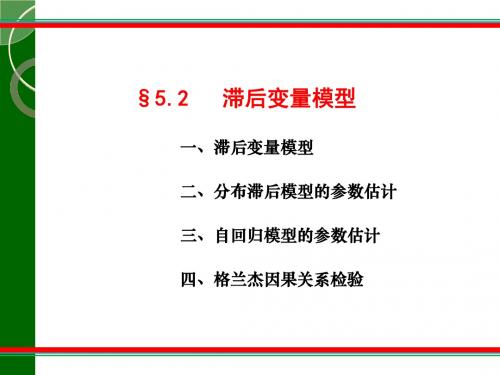 §5.2 滞后变量模型

一、滞后变量模型

二、分布滞后模型的参数估计

三、自回归模型的参数估计

四、格兰杰因果关系检验